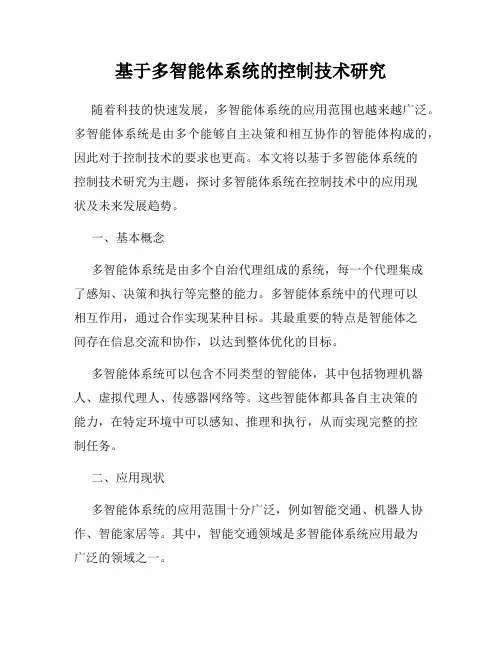 基于多智能体系统的控制技术研究

随着科技的快速发展，多智能体系统的应用范围也越来越广泛。多智能体系统是由多个能够自主决策和相互协作的智能体构成的，因此对于控制技术的要求也更高。本文将以基于多智能体系统的控制技术研究为主题，探讨多智能体系统在控制技术中的应用现状及未来发展趋势。

一、基本概念

多智能体系统是由多个自治代理组成的系统，每一个代理集成了感知、决策和执行等完整的能力。多智能体系统中的代理可以相互作用，通过合作实现某种目标。其最重要的特点是智能体之间存在信息交流和协作，以达到整体优化的目标。

多智能体系统可以包含不同类型的智能体，其中包括物理机器人、虚拟代理人、传感器网络等。这些智能体都具备自主决策的能力，在特定环境中可以感知、推理和执行，从而实现完整的控制任务。

二、应用现状

多智能体系统的应用范围十分广泛，例如智能交通、机器人协作、智能家居等。其中，智能交通领域是多智能体系统应用最为广泛的领域之一。